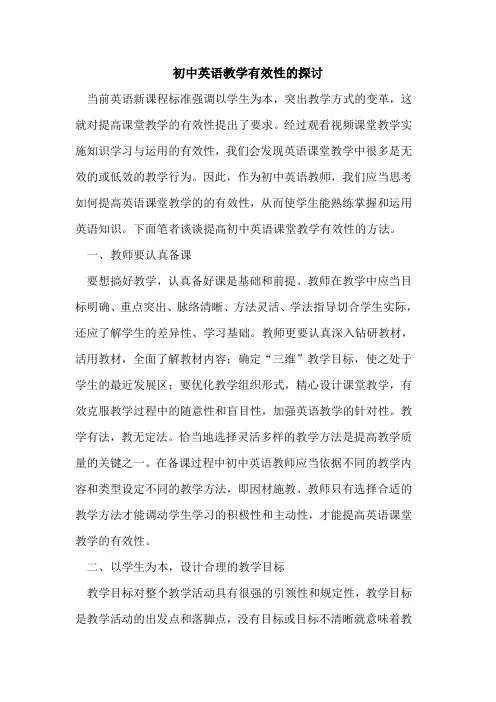 初中英语教学有效性的探讨

当前英语新课程标准强调以学生为本，突出教学方式的变革，这就对提高课堂教学的有效性提出了要求。经过观看视频课堂教学实施知识学习与运用的有效性，我们会发现英语课堂教学中很多是无效的或低效的教学行为。因此，作为初中英语教师，我们应当思考如何提高英语课堂教学的的有效性，从而使学生能熟练掌握和运用英语知识。下面笔者谈谈提高初中英语课堂教学有效性的方法。

一、教师要认真备课

要想搞好教学，认真备好课是基础和前提。教师在教学中应当目标明确、重点突出、脉络清晰、方法灵活、学法指导切合学生实际，还应了解学生的差异性、学习基础。教师更要认真深入钻研教材，活用教材，全面了解教材内容；确定“三维”教学目标，使之处于学生的最近发展区；要优化教学组织形式，精心设计课堂教学，有效克服教学过程中的随意性和盲目性，加强英语教学的针对性。教学有法，教无定法。恰当地选择灵活多样的教学方法是提高教学质量的关键之一。在备课过程中初中英语教师应当依据不同的教学内容和类型设定不同的教学方法，即因材施教。教师只有选择合适的教学方法才能调动学生学习的积极性和主动性，才能提高英语课堂教学的有效性。

二、以学生为本，设计合理的教学目标

教学目标对整个教学活动具有很强的引领性和规定性，教学目标是教学活动的出发点和落脚点，没有目标或目标不清晰就意味着教